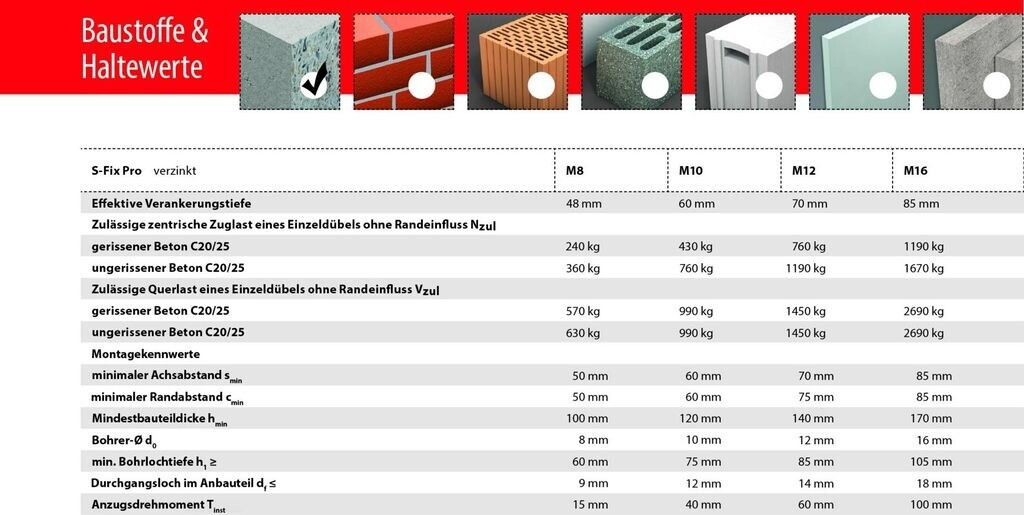 Baustoffe &
Haltewerte

| S-Fix Pro verzinkt | M8 | M10 | M12 | M16 |
|---|---|---|---|---|
| Effektive Verankerungstiefe | 48 mm | 60 mm | 70 mm | 85 mm |
| Zulässige zentrische Zuglast eines Einzeldübels ohne Randeinfluss $N_{zul}$ | | | | |
| gerissener Beton C20/25 | 240 kg | 430 kg | 760 kg | 1190 kg |
| ungerissener Beton C20/25 | 360 kg | 760 kg | 1190 kg | 1670 kg |
| Zulässige Querlast eines Einzeldübels ohne Randeinfluss $V_{zul}$ | | | | |
| gerissener Beton C20/25 | 570 kg | 990 kg | 1450 kg | 2690 kg |
| ungerissener Beton C20/25 | 630 kg | 990 kg | 1450 kg | 2690 kg |
| Montagekennwerte | | | | |
| minimaler Achsabstand $s_{min}$ | 50 mm | 60 mm | 70 mm | 85 mm |
| minimaler Randabstand $c_{min}$ | 50 mm | 60 mm | 75 mm | 85 mm |
| Mindestbauteildicke $h_{min}$ | 100 mm | 120 mm | 140 mm | 170 mm |
| Bohrer-Ø $d_0$ | 8 mm | 10 mm | 12 mm | 16 mm |
| min. Bohrlochtiefe $h_1 \geq$ | 60 mm | 75 mm | 85 mm | 105 mm |
| Durchgangsloch im Anbauteil $d_f \leq$ | 9 mm | 12 mm | 14 mm | 18 mm |
| Anzugsdrehmoment $T_{inst}$ | 15 mm | 40 mm | 60 mm | 100 mm |